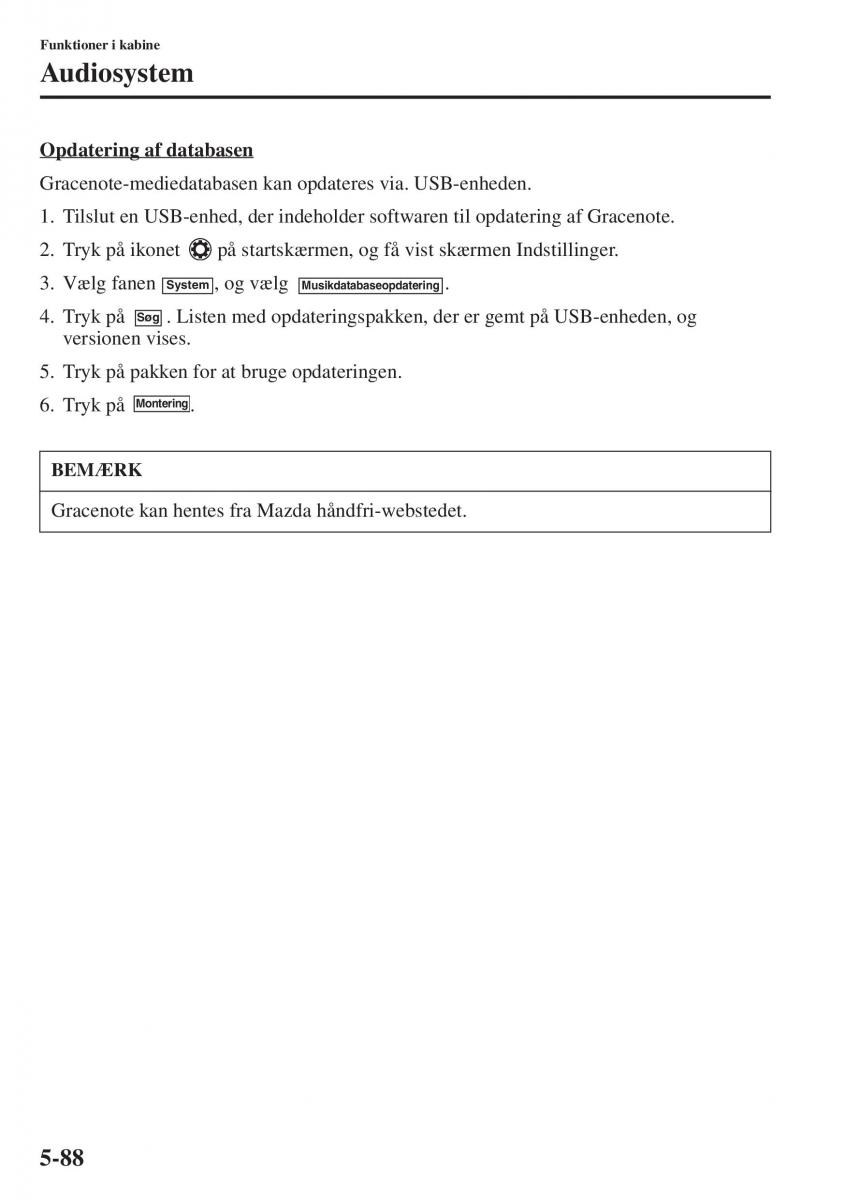 Funktioner i kabine

Audiosystem

Opdatering af databasen

Gracenote-mediedatabasen kan opdateres via. USB-enheden.

1. Tilslut en USB-enhed, der indeholder softwaren til opdatering af Gracenote.
2. Tryk på ikonet på startskærmen, og få vist skærmen Indstillinger.
3. Vælg fanen System, og vælg Musikdatabaseopdatering.
4. Tryk på Søg. Listen med opdateringspakken, der er gemt på USB-enheden, og versionen vises.
5. Tryk på pakken for at bruge opdateringen.
6. Tryk på Montering.

BEMÆRK

Gracenote kan hentes fra Mazda håndfri-webstedet.

5-88